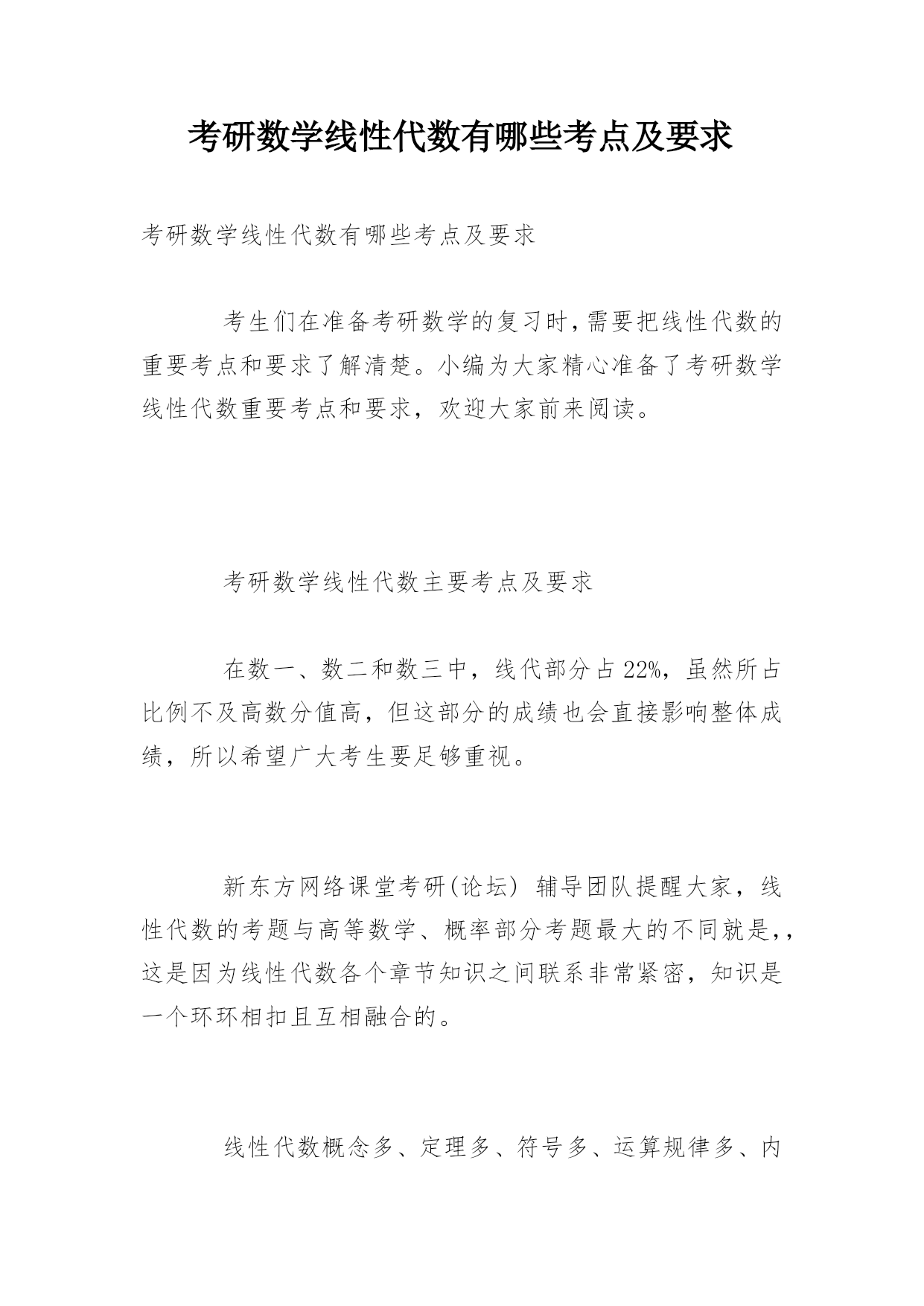 考研数学线性代数有哪些考点及要求

考研数学线性代数有哪些考点及要求

考生们在准备考研数学的复习时,需要把线性代数的重要考点和要求了解清楚。小编为大家精心准备了考研数学线性代数重要考点和要求，欢迎大家前来阅读。

考研数学线性代数主要考点及要求

在数一、数二和数三中，线代部分占22%，虽然所占比例不及高数分值高，但这部分的成绩也会直接影响整体成绩，所以希望广大考生要足够重视。

新东方网络课堂考研(论坛) 辅导团队提醒大家，线性代数的考题与高等数学、概率部分考题最大的不同就是,，这是因为线性代数各个章节知识之间联系非常紧密，知识是一个环环相扣且互相融合的。

线性代数概念多、定理多、符号多、运算规律多、内